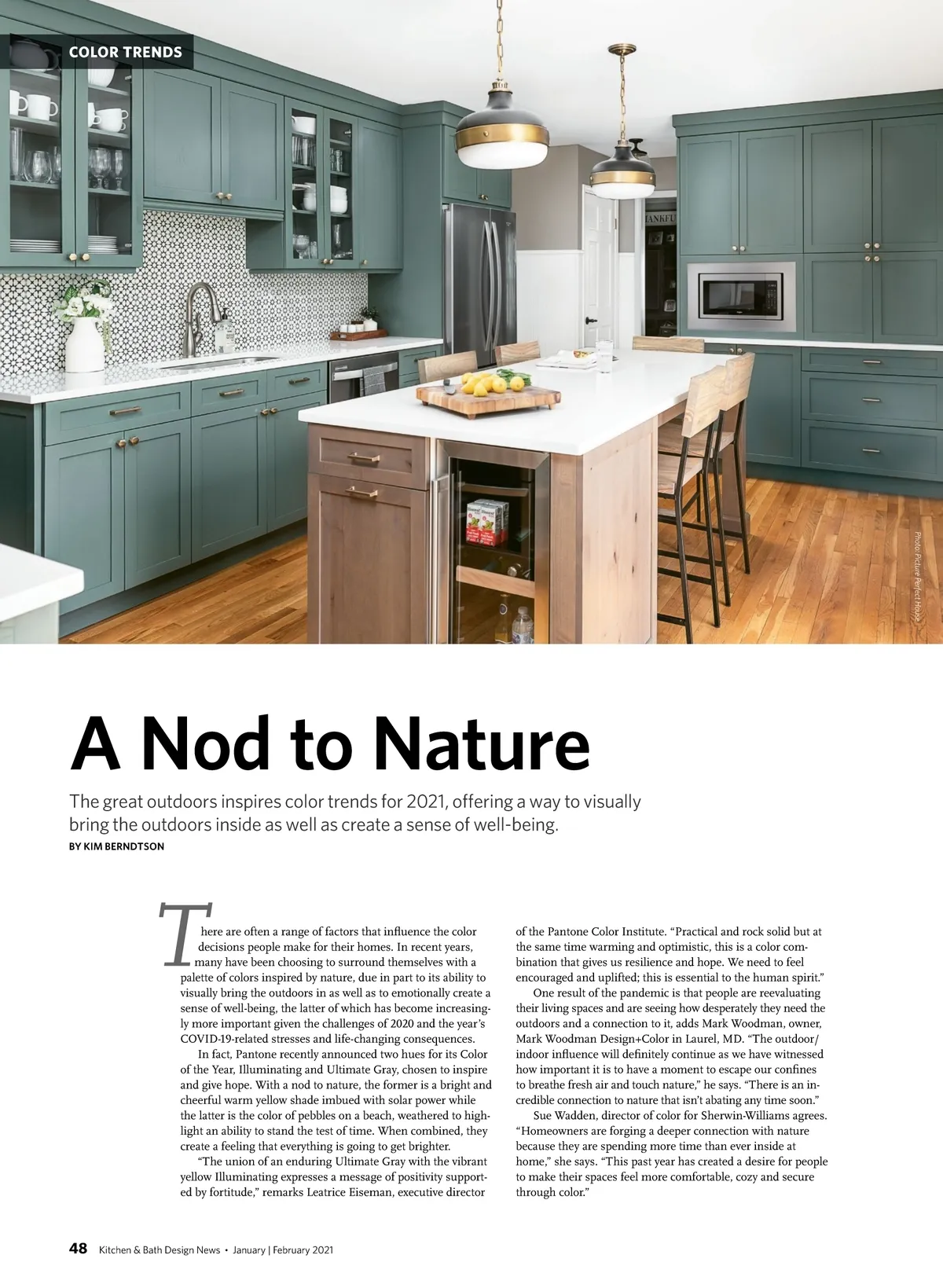 COLOR TRENDS

Photo: Picture Perfect House

A Nod to Nature

The great outdoors inspires color trends for 2021, offering a way to visually bring the outdoors inside as well as create a sense of well-being.

BY KIM BERNDTSON

There are often a range of factors that influence the color decisions people make for their homes. In recent years, many have been choosing to surround themselves with a palette of colors inspired by nature, due in part to its ability to visually bring the outdoors in as well as to emotionally create a sense of well-being, the latter of which has become increasingly more important given the challenges of 2020 and the year's COVID-19-related stresses and life-changing consequences.

In fact, Pantone recently announced two hues for its Color of the Year, Illuminating and Ultimate Gray, chosen to inspire and give hope. With a nod to nature, the former is a bright and cheerful warm yellow shade imbued with solar power while the latter is the color of pebbles on a beach, weathered to highlight an ability to stand the test of time. When combined, they create a feeling that everything is going to get brighter.

"The union of an enduring Ultimate Gray with the vibrant yellow Illuminating expresses a message of positivity supported by fortitude," remarks Leatrice Eiseman, executive director of the Pantone Color Institute. "Practical and rock solid but at the same time warming and optimistic, this is a color combination that gives us resilience and hope. We need to feel encouraged and uplifted; this is essential to the human spirit."

One result of the pandemic is that people are reevaluating their living spaces and are seeing how desperately they need the outdoors and a connection to it, adds Mark Woodman, owner, Mark Woodman Design+Color in Laurel, MD. "The outdoor/indoor influence will definitely continue as we have witnessed how important it is to have a moment to escape our confines to breathe fresh air and touch nature," he says. "There is an incredible connection to nature that isn't abating any time soon."

Sue Wadden, director of color for Sherwin-Williams agrees. "Homeowners are forging a deeper connection with nature because they are spending more time than ever inside at home," she says. "This past year has created a desire for people to make their spaces feel more comfortable, cozy and secure through color."

48 Kitchen & Bath Design News • January | February 2021